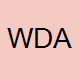 WDA